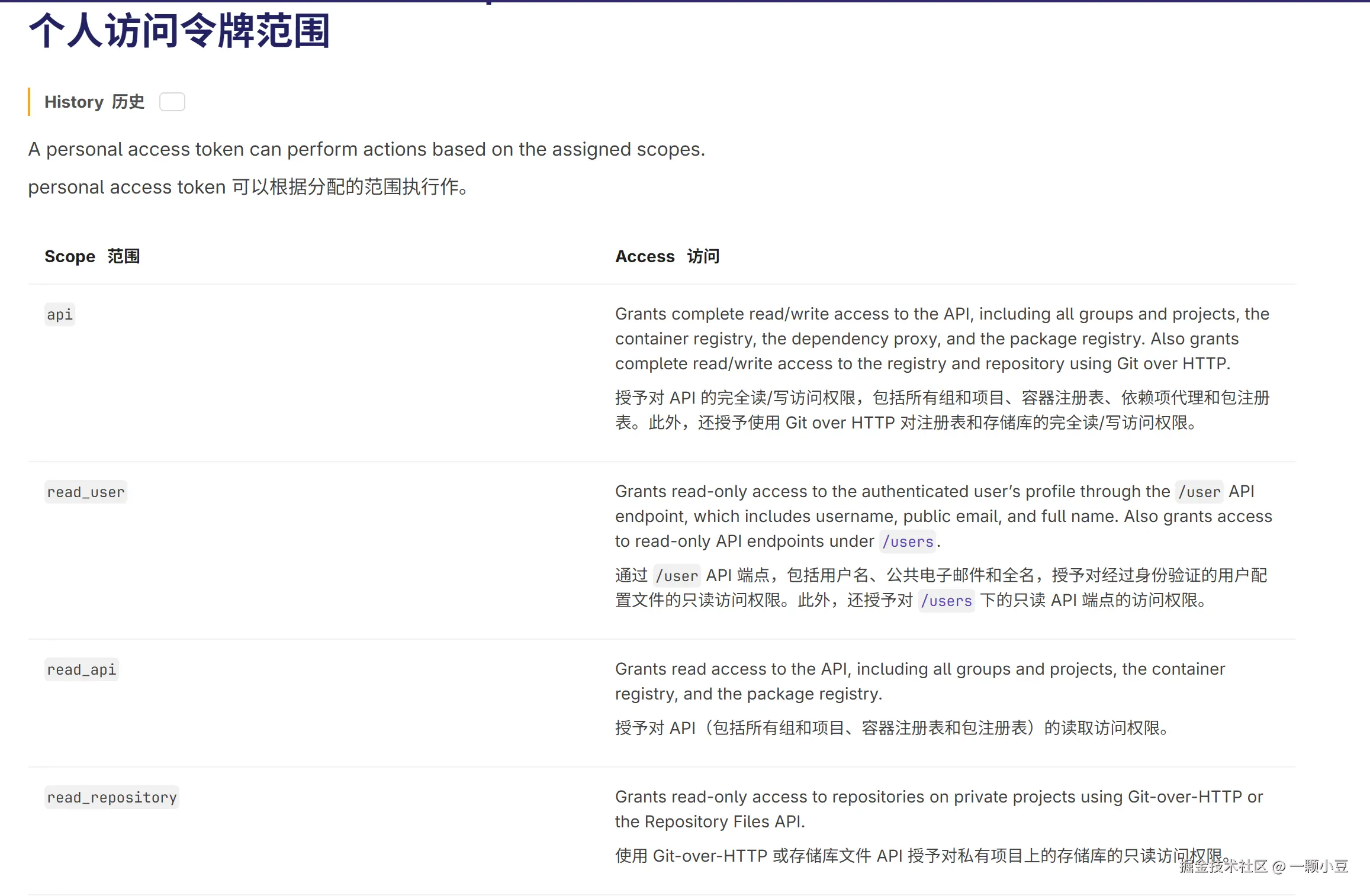 个人访问令牌范围

History 历史

A personal access token can perform actions based on the assigned scopes.

personal access token 可以根据分配的范围执行作。

| Scope 范围 | Access 访问 |
|---|---|
| api | Grants complete read/write access to the API, including all groups and projects, the container registry, the dependency proxy, and the package registry. Also grants complete read/write access to the registry and repository using Git over HTTP. 授予对 API 的完全读/写访问权限，包括所有组和项目、容器注册表、依赖项代理和包注册表。此外，还授予使用 Git over HTTP 对注册表和存储库的完全读/写访问权限。 |
| read_user | Grants read-only access to the authenticated user's profile through the /user API endpoint, which includes username, public email, and full name. Also grants access to read-only API endpoints under /users. 通过 /user API 端点，包括用户名、公共电子邮件和全名，授予对经过身份验证的用户配置文件的只读访问权限。此外，还授予对 /users 下的只读 API 端点的访问权限。 |
| read_api | Grants read access to the API, including all groups and projects, the container registry, and the package registry. 授予对 API（包括所有组和项目、容器注册表和包注册表）的读取访问权限。 |
| read_repository | Grants read-only access to repositories on private projects using Git-over-HTTP or the Repository Files API. 使用 Git-over-HTTP 或存储库文件 API 授予对私有项目上的存储库的只读访问权限。 |

掘金技术社区 @ 一颗小豆